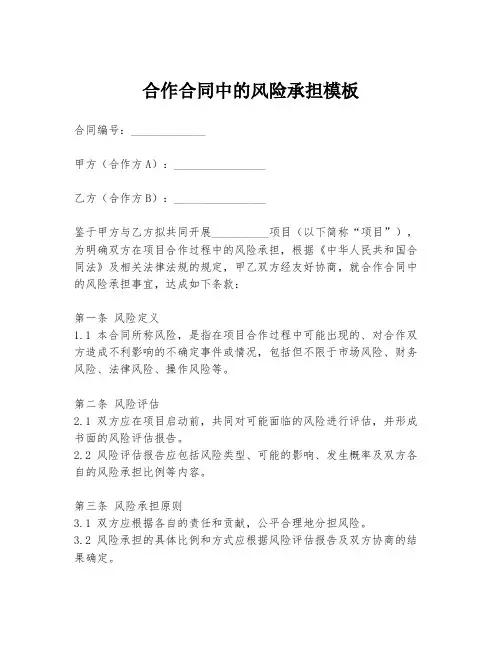 合作合同中的风险承担模板

合同编号：____________

甲方（合作方A）：________________

乙方（合作方B）：________________

鉴于甲方与乙方拟共同开展__________项目（以下简称“项目”），为明确双方在项目合作过程中的风险承担，根据《中华人民共和国合同法》及相关法律法规的规定，甲乙双方经友好协商，就合作合同中的风险承担事宜，达成如下条款：

第一条 风险定义
1.1 本合同所称风险，是指在项目合作过程中可能出现的、对合作双方造成不利影响的不确定事件或情况，包括但不限于市场风险、财务风险、法律风险、操作风险等。

第二条 风险评估
2.1 双方应在项目启动前，共同对可能面临的风险进行评估，并形成书面的风险评估报告。
2.2 风险评估报告应包括风险类型、可能的影响、发生概率及双方各自的风险承担比例等内容。

第三条 风险承担原则
3.1 双方应根据各自的责任和贡献，公平合理地分担风险。
3.2 风险承担的具体比例和方式应根据风险评估报告及双方协商的结果确定。